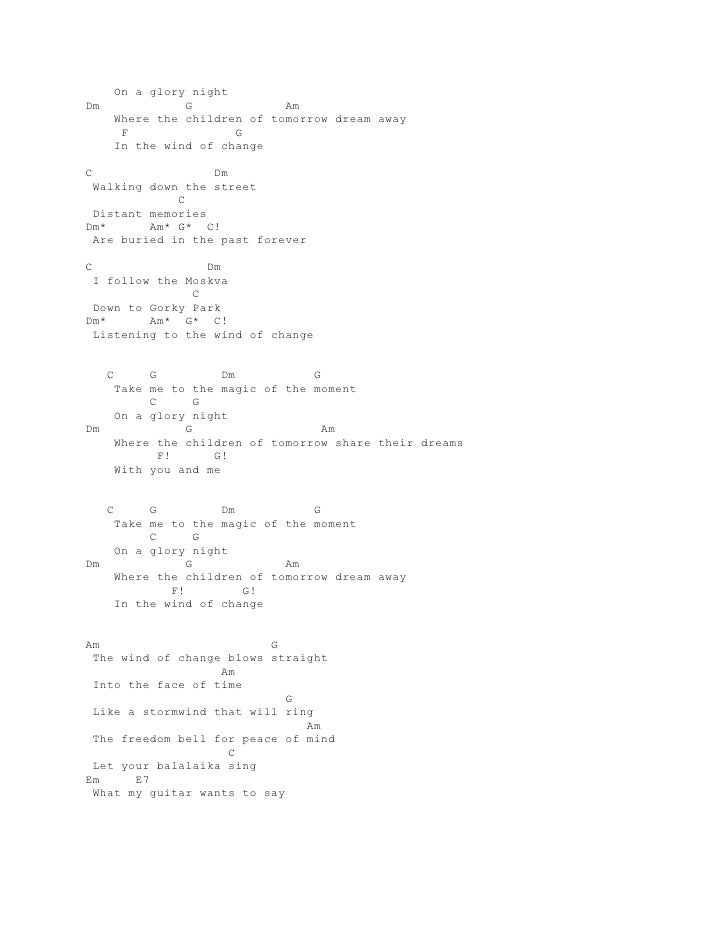 On a glory night
Dm G Am
Where the children of tomorrow dream away
F G
In the wind of change

C Dm
Walking down the street
C
Distant memories
Dm* Am* G* C!
Are buried in the past forever

C Dm
I follow the Moskva
C
Down to Gorky Park
Dm* Am* G* C!
Listening to the wind of change

C G Dm G
Take me to the magic of the moment
C G
On a glory night
Dm G Am
Where the children of tomorrow share their dreams
F! G!
With you and me

C G Dm G
Take me to the magic of the moment
C G
On a glory night
Dm G Am
Where the children of tomorrow dream away
F! G!
In the wind of change

Am G
The wind of change blows straight
Am
Into the face of time
G
Like a stormwind that will ring
Am
The freedom bell for peace of mind
C
Let your balalaika sing
Em E7
What my guitar wants to say